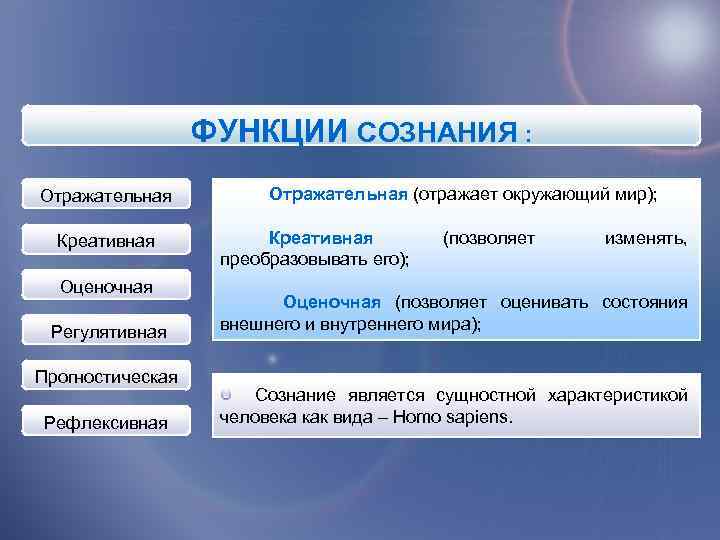 ФУНКЦИИ СОЗНАНИЯ :

Отражательная

Креативная

Оценочная

Регулятивная

Прогностическая

Рефлексивная

Отражательная (отражает окружающий мир);

Креативная (позволяет изменять, преобразовывать его);

Оценочная (позволяет оценивать состояния внешнего и внутреннего мира);

Сознание является сущностной характеристикой человека как вида – Homo sapiens.